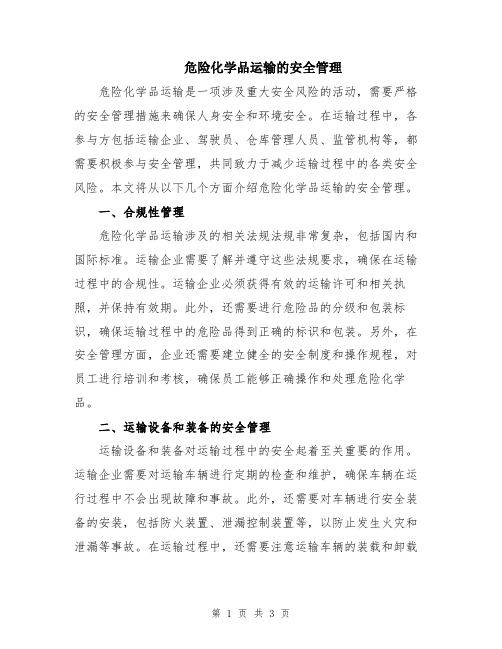 危险化学品运输的安全管理

危险化学品运输是一项涉及重大安全风险的活动，需要严格的安全管理措施来确保人身安全和环境安全。在运输过程中，各参与方包括运输企业、驾驶员、仓库管理人员、监管机构等，都需要积极参与安全管理，共同致力于减少运输过程中的各类安全风险。本文将从以下几个方面介绍危险化学品运输的安全管理。

一、合规性管理

危险化学品运输涉及的相关法规法规非常复杂，包括国内和国际标准。运输企业需要了解并遵守这些法规要求，确保在运输过程中的合规性。运输企业必须获得有效的运输许可和相关执照，并保持有效期。此外，还需要进行危险品的分级和包装标识，确保运输过程中的危险品得到正确的标识和包装。另外，在安全管理方面，企业还需要建立健全的安全制度和操作规程，对员工进行培训和考核，确保员工能够正确操作和处理危险化学品。

二、运输设备和装备的安全管理

运输设备和装备对运输过程中的安全起着至关重要的作用。运输企业需要对运输车辆进行定期的检查和维护，确保车辆在运行过程中不会出现故障和事故。此外，还需要对车辆进行安全装备的安装，包括防火装置、泄漏控制装置等，以防止发生火灾和泄漏等事故。在运输过程中，还需要注意运输车辆的装载和卸载

第 1 页 共 3 页